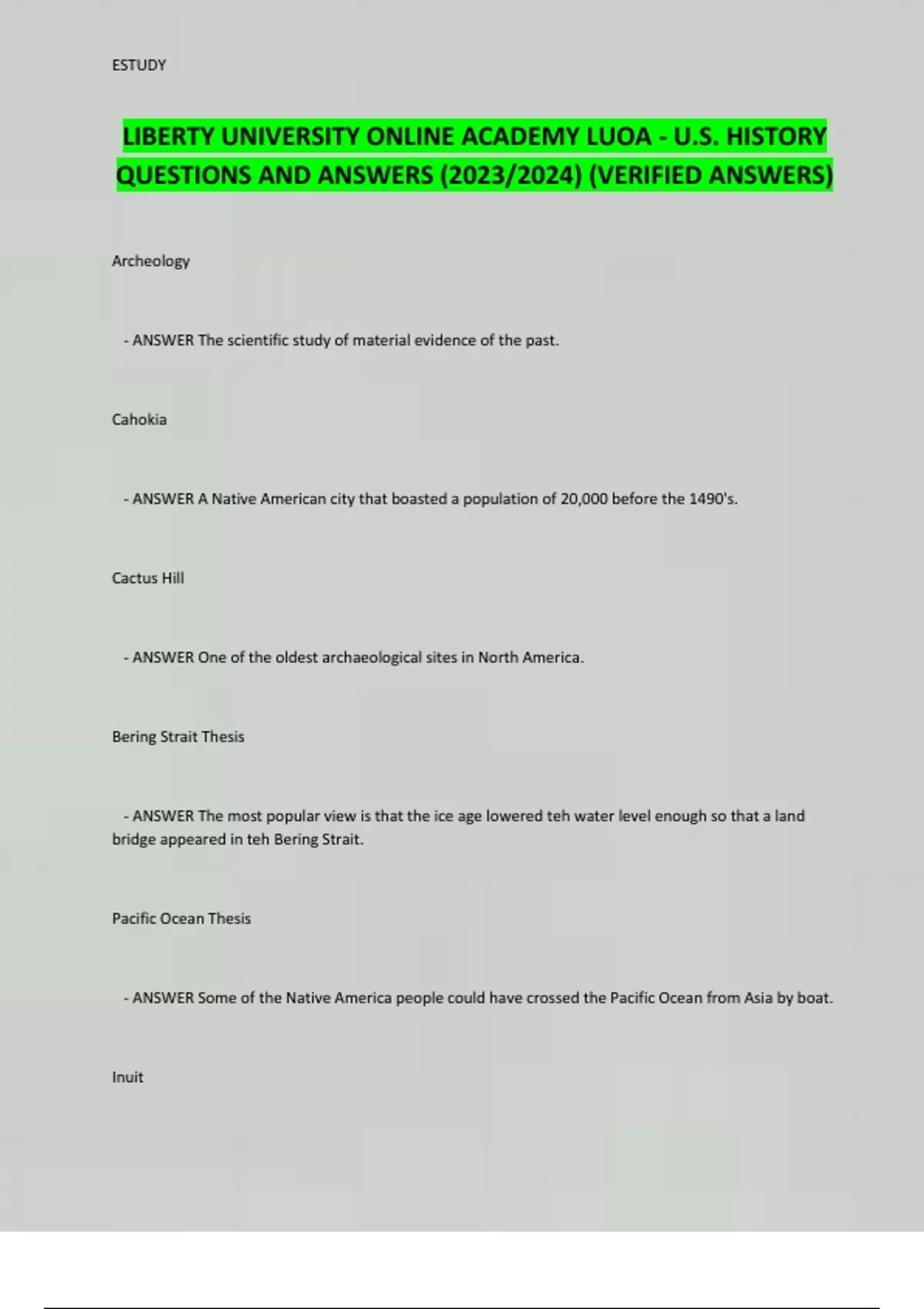 ESTUDY

LIBERTY UNIVERSITY ONLINE ACADEMY LUOA - U.S. HISTORY QUESTIONS AND ANSWERS (2023/2024) (VERIFIED ANSWERS)

Archeology

- ANSWER The scientific study of material evidence of the past.

Cahokia

- ANSWER A Native American city that boasted a population of 20,000 before the 1490's.

Cactus Hill

- ANSWER One of the oldest archaeological sites in North America.

Bering Strait Thesis

- ANSWER The most popular view is that the ice age lowered teh water level enough so that a land bridge appeared in teh Bering Strait.

Pacific Ocean Thesis

- ANSWER Some of the Native America people could have crossed the Pacific Ocean from Asia by boat.

Inuit